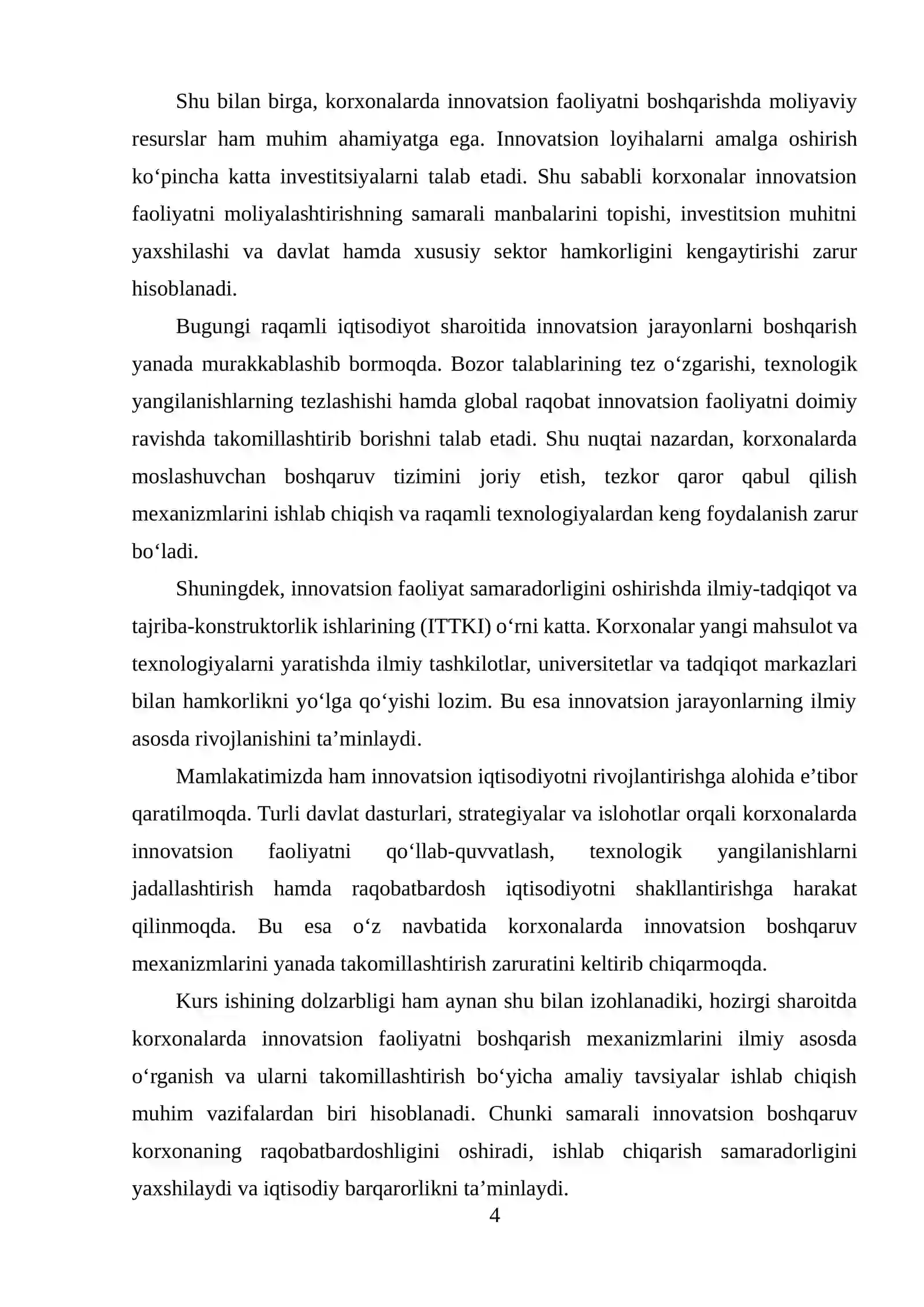 Shu bilan birga, korxonalarda innovatsion faoliyatni boshqarishda moliyaviy resurslar ham muhim ahamiyatga ega. Innovatsion loyihalarni amalga oshirish ko'pincha katta investitsiyalarni talab etadi. Shu sababli korxonalar innovatsion faoliyatni moliyalashtirishning samarali manbalarini topishi, investitsion muhitni yaxshilashi va davlat hamda xususiy sektor hamkorligini kengaytirishi zarur hisoblanadi.

Bugungi raqamli iqtisodiyot sharoitida innovatsion jarayonlarni boshqarish yanada murakkablashib bormoqda. Bozor talablarining tez o'zgarishi, texnologik yangilanishlarning tezlashishi hamda global raqobat innovatsion faoliyatni doimiy ravishda takomillashtirib borishni talab etadi. Shu nuqtai nazardan, korxonalarda moslashuvchan boshqaruv tizimini joriy etish, tezkor qaror qabul qilish mexanizmlarini ishlab chiqish va raqamli texnologiyalardan keng foydalanish zarur bo'ladi.

Shuningdek, innovatsion faoliyat samaradorligini oshirishda ilmiy-tadqiqot va tajriba-konstruktorlik ishlarining (ITTKI) o'rni katta. Korxonalar yangi mahsulot va texnologiyalarni yaratishda ilmiy tashkilotlar, universitetlar va tadqiqot markazlari bilan hamkorlikni yo'lga qo'yishi lozim. Bu esa innovatsion jarayonlarning ilmiy asosda rivojlanishini ta'minlaydi.

Mamlakatimizda ham innovatsion iqtisodiyotni rivojlantirishga alohida e'tibor qaratilmoqda. Turli davlat dasturlari, strategiyalar va islohotlar orqali korxonalarda innovatsion faoliyatni qo'llab-quvvatlash, texnologik yangilanishlarni jadallashtirish hamda raqobatbardosh iqtisodiyotni shakllantirishga harakat qilinmoqda. Bu esa o'z navbatida korxonalarda innovatsion boshqaruv mexanizmlarini yanada takomillashtirish zaruratini keltirib chiqarmoqda.

Kurs ishining dolzarbligi ham aynan shu bilan izohlanadiki, hozirgi sharoitda korxonalarda innovatsion faoliyatni boshqarish mexanizmlarini ilmiy asosda o'rganish va ularni takomillashtirish bo'yicha amaliy tavsiyalar ishlab chiqish muhim vazifalardan biri hisoblanadi. Chunki samarali innovatsion boshqaruv korxonaning raqobatbardoshligini oshiradi, ishlab chiqarish samaradorligini yaxshilaydi va iqtisodiy barqarorlikni ta'minlaydi.

4